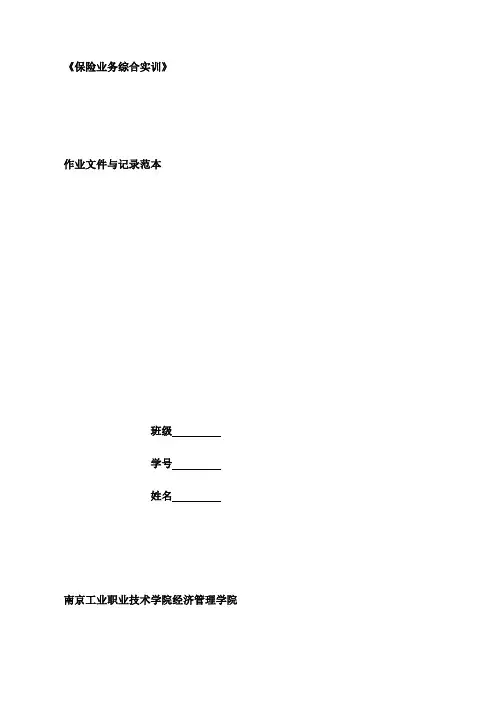 《保险业务综合实训》

作业文件与记录范本

班级____

学号____

姓名____

南京工业职业技术学院经济管理学院